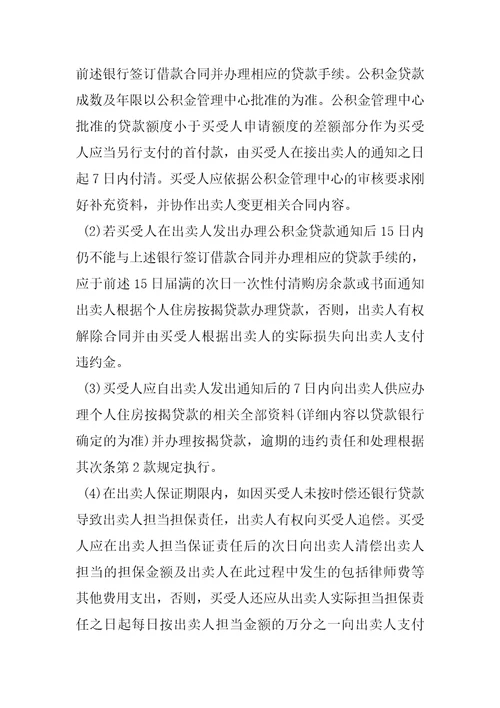 前述银行签订借款合同并办理相应的贷款手续。公积金贷款成数及年限以公积金管理中心批准的为准。公积金管理中心批准的贷款额度小于买受人申请额度的差额部分作为买受人应当另行支付的首付款，由买受人在接出卖人的通知之日起7日内付清。买受人应依据公积金管理中心的审核要求刚好补充资料，并协作出卖人变更相关合同内容。

(2)若买受人在出卖人发出办理公积金贷款通知后15日内仍不能与上述银行签订借款合同并办理相应的贷款手续的，应于前述15日届满的次日一次性付清购房余款或书面通知出卖人根据个人住房按揭贷款办理贷款，否则，出卖人有权解除合同并由买受人根据出卖人的实际损失向出卖人支付违约金。

(3)买受人应自出卖人发出通知后的7日内向出卖人供应办理个人住房按揭贷款的相关全部资料(详细内容以贷款银行确定的为准)并办理按揭贷款，逾期的违约责任和处理根据其次条第2款规定执行。

(4)在出卖人保证期限内，如因买受人未按时偿还银行贷款导致出卖人担当担保责任，出卖人有权向买受人追偿。买受人应在出卖人担当保证责任后的次日向出卖人清偿出卖人担当的担保金额及出卖人在此过程中发生的包括律师费等其他费用支出，否则，买受人还应从出卖人实际担当担保责任之日起每日按出卖人担当金额的万分之一向出卖人支付